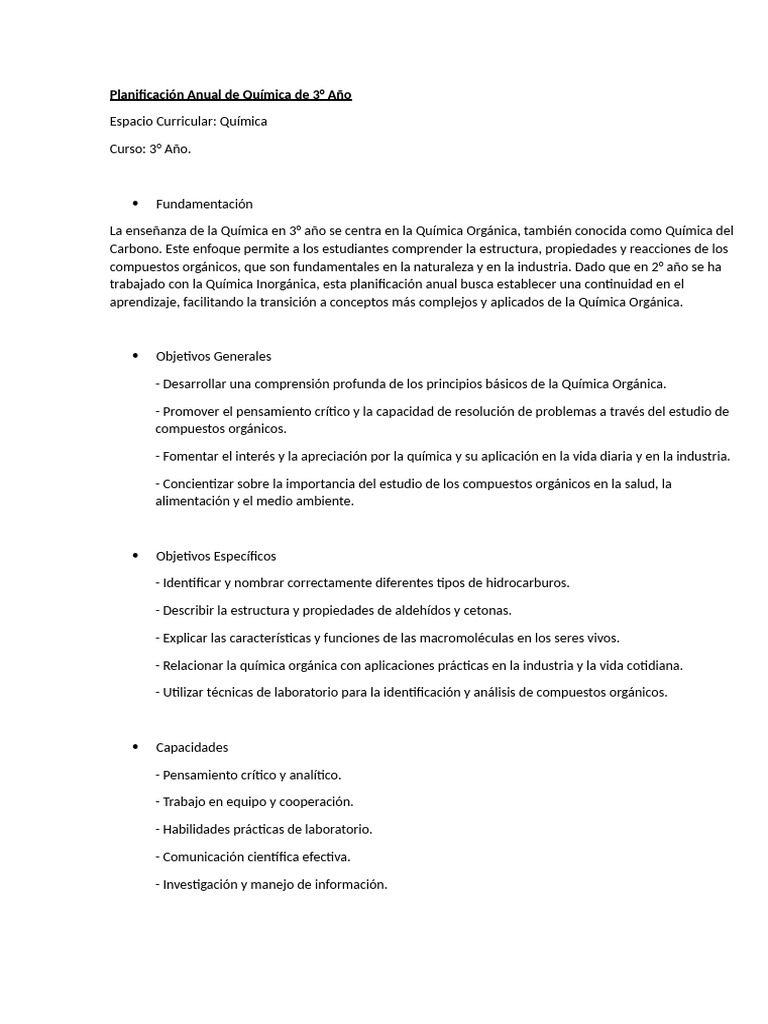 Planificación Anual de Química de 3° Año

Espacio Curricular: Química

Curso: 3° Año.

• Fundamentación

La enseñanza de la Química en 3° año se centra en la Química Orgánica, también conocida como Química del Carbono. Este enfoque permite a los estudiantes comprender la estructura, propiedades y reacciones de los compuestos orgánicos, que son fundamentales en la naturaleza y en la industria. Dado que en 2° año se ha trabajado con la Química Inorgánica, esta planificación anual busca establecer una continuidad en el aprendizaje, facilitando la transición a conceptos más complejos y aplicados de la Química Orgánica.

• Objetivos Generales

- Desarrollar una comprensión profunda de los principios básicos de la Química Orgánica.

- Promover el pensamiento crítico y la capacidad de resolución de problemas a través del estudio de compuestos orgánicos.

- Fomentar el interés y la apreciación por la química y su aplicación en la vida diaria y en la industria.

- Concientizar sobre la importancia del estudio de los compuestos orgánicos en la salud, la alimentación y el medio ambiente.

• Objetivos Específicos

- Identificar y nombrar correctamente diferentes tipos de hidrocarburos.

- Describir la estructura y propiedades de aldehídos y cetonas.

- Explicar las características y funciones de las macromoléculas en los seres vivos.

- Relacionar la química orgánica con aplicaciones prácticas en la industria y la vida cotidiana.

- Utilizar técnicas de laboratorio para la identificación y análisis de compuestos orgánicos.

• Capacidades

- Pensamiento crítico y analítico.

- Trabajo en equipo y cooperación.

- Habilidades prácticas de laboratorio.

- Comunicación científica efectiva.

- Investigación y manejo de información.